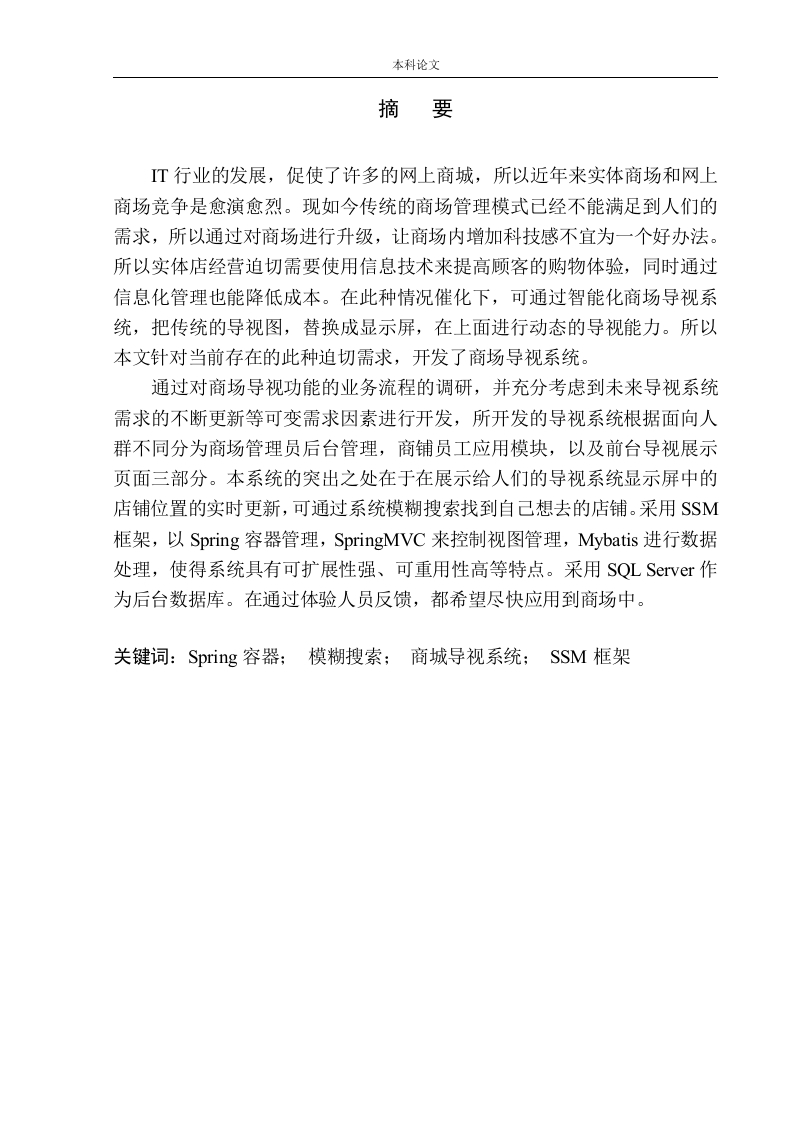 本科论文

摘　要

IT 行业的发展，促使了许多的网上商城，所以近年来实体商场和网上商场竞争是愈演愈烈。现如今传统的商场管理模式已经不能满足到人们的需求，所以通过对商场进行升级，让商场内增加科技感不宜为一个好办法。所以实体店经营迫切需要使用信息技术来提高顾客的购物体验，同时通过信息化管理也能降低成本。在此种情况催化下，可通过智能化商场导视系统，把传统的导视图，替换成显示屏，在上面进行动态的导视能力。所以本文针对当前存在的此种迫切需求，开发了商场导视系统。

通过对商场导视功能的业务流程的调研，并充分考虑到未来导视系统需求的不断更新等可变需求因素进行开发，所开发的导视系统根据面向人群不同分为商场管理员后台管理，商铺员工应用模块，以及前台导视展示页面三部分。本系统的突出之处在于在展示给人们的导视系统显示屏中的店铺位置的实时更新，可通过系统模糊搜索找到自己想去的店铺。采用 SSM 框架，以 Spring 容器管理，SpringMVC 来控制视图管理，Mybatis 进行数据处理，使得系统具有可扩展性强、可重用性高等特点。采用 SQL Server 作为后台数据库。在通过体验人员反馈，都希望尽快应用到商场中。

关键词：Spring 容器；　模糊搜索；　商城导视系统；　SSM 框架